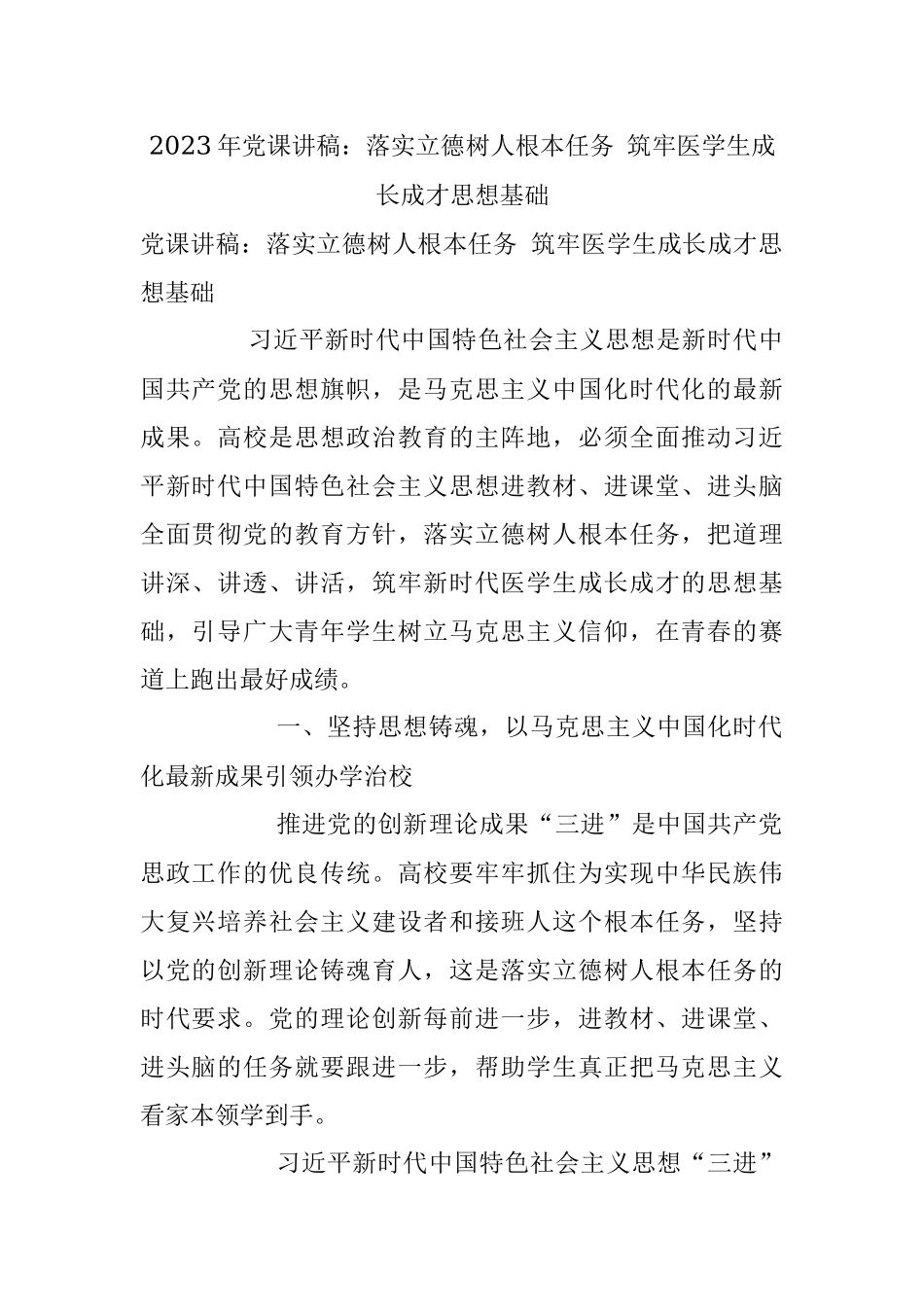 2023年党课讲稿：落实立德树人根本任务 筑牢医学生成长成才思想基础

党课讲稿：落实立德树人根本任务 筑牢医学生成长成才思想基础

习近平新时代中国特色社会主义思想是新时代中国共产党的思想旗帜，是马克思主义中国化时代化的最新成果。高校是思想政治教育的主阵地，必须全面推动习近平新时代中国特色社会主义思想进教材、进课堂、进头脑全面贯彻党的教育方针，落实立德树人根本任务，把道理讲深、讲透、讲活，筑牢新时代医学生成长成才的思想基础，引导广大青年学生树立马克思主义信仰，在青春的赛道上跑出最好成绩。

一、坚持思想铸魂，以马克思主义中国化时代化最新成果引领办学治校

推进党的创新理论成果“三进”是中国共产党思政工作的优良传统。高校要牢牢抓住为实现中华民族伟大复兴培养社会主义建设者和接班人这个根本任务，坚持以党的创新理论铸魂育人，这是落实立德树人根本任务的时代要求。党的理论创新每前进一步，进教材、进课堂、进头脑的任务就要跟进一步，帮助学生真正把马克思主义看家本领学到手。

习近平新时代中国特色社会主义思想“三进”